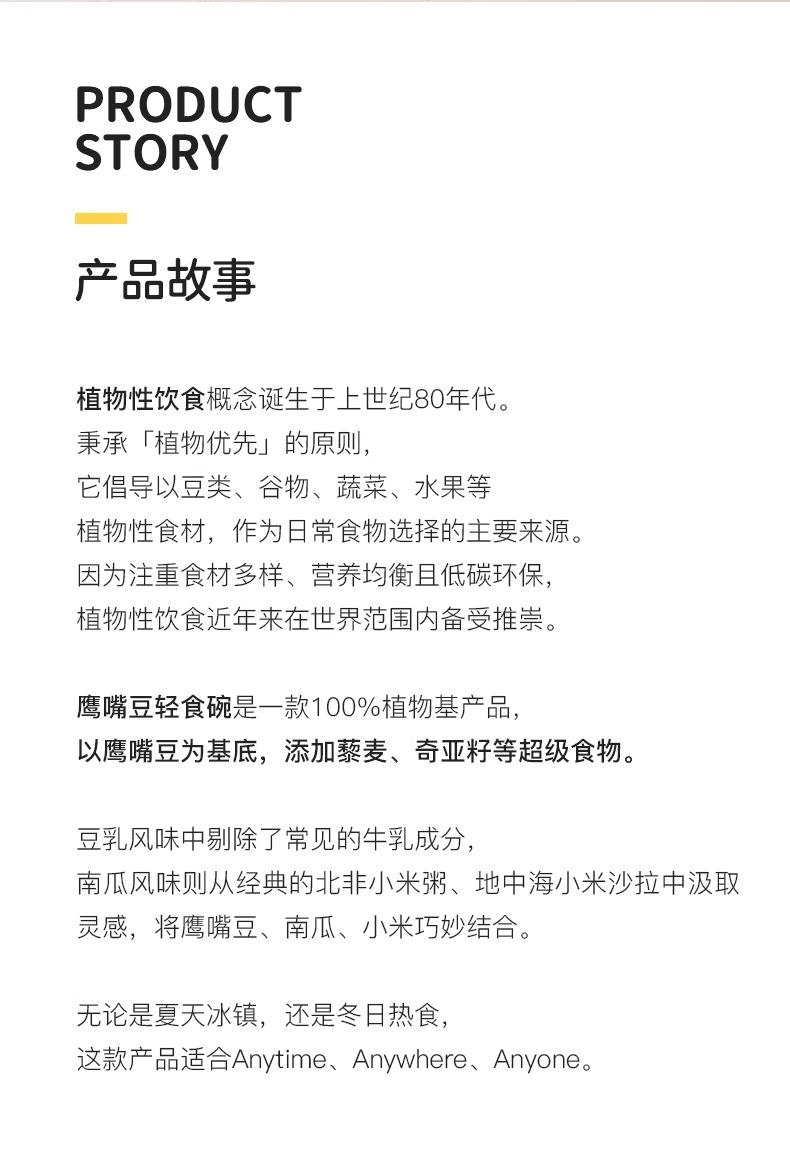 PRODUCT STORY

产品故事

植物性饮食概念诞生于上世纪80年代。
秉承「植物优先」的原则，
它倡导以豆类、谷物、蔬菜、水果等
植物性食材，作为日常食物选择的主要来源。
因为注重食材多样、营养均衡且低碳环保，
植物性饮食近年来在世界范围内备受推崇。

鹰嘴豆轻食碗是一款100%植物基产品，
以鹰嘴豆为基底，添加藜麦、奇亚籽等超级食物。

豆乳风味中剔除了常见的牛乳成分，
南瓜风味则从经典的北非小米粥、地中海小米沙拉中汲取灵感，将鹰嘴豆、南瓜、小米巧妙结合。

无论是夏天冰镇，还是冬日热食，
这款产品适合Anytime、Anywhere、Anyone。